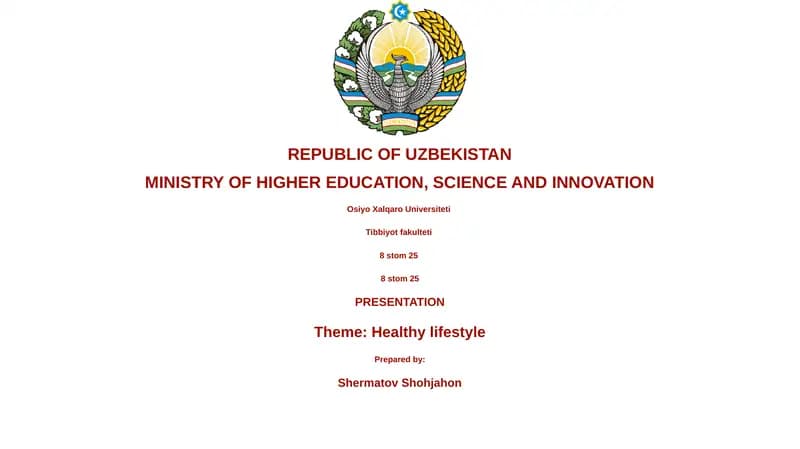 REPUBLIC OF UZBEKISTAN

MINISTRY OF HIGHER EDUCATION, SCIENCE AND INNOVATION

Osiyo Xalqaro Universiteti

Tibbiyot fakulteti

8 stom 25

8 stom 25

PRESENTATION

Theme: Healthy lifestyle

Prepared by:

Shermatov Shohjahon